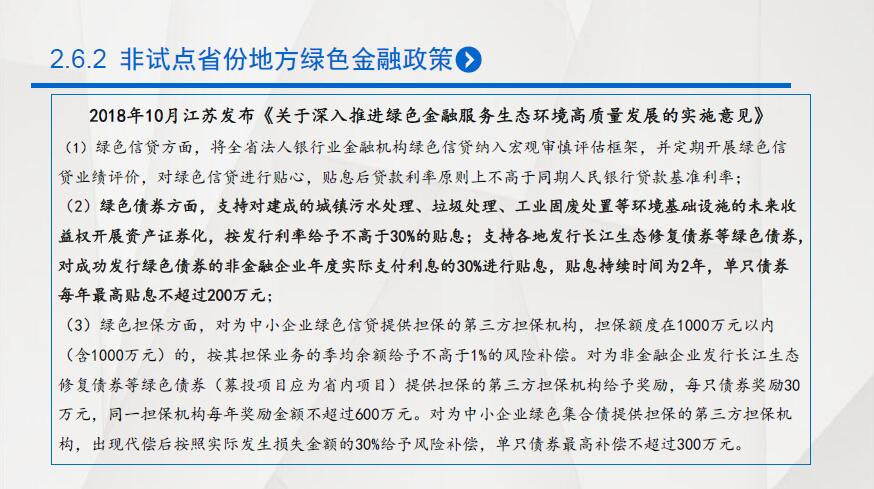 2.6.2 非试点省份地方绿色金融政策

2018年10月江苏发布《关于深入推进绿色金融服务生态环境高质量发展的实施意见》

（1）绿色信贷方面，将全省法人银行业金融机构绿色信贷纳入宏观审慎评估框架，并定期开展绿色信贷业绩评价，对绿色信贷进行贴心，贴息后贷款利率原则上不高于同期人民银行贷款基准利率；

（2）绿色债券方面，支持对建成的城镇污水处理、垃圾处理、工业固废处置等环境基础设施的未来收益权开展资产证券化，按发行利率给予不高于30%的贴息；支持各地发行长江生态修复债券等绿色债券，对成功发行绿色债券的非金融企业年度实际支付利息的30%进行贴息，贴息持续时间为2年，单只债券每年最高贴息不超过200万元；

（3）绿色担保方面，对为中小企业绿色信贷提供担保的第三方担保机构，担保额度在1000万元以内（含1000万元）的，按其担保业务的季均余额给予不高于1%的风险补偿。对为非金融企业发行长江生态修复债券等绿色债券（募投项目应为省内项目）提供担保的第三方担保机构给予奖励，每只债券奖励30万元，同一担保机构每年奖励金额不超过600万元。对为中小企业绿色集合债提供担保的第三方担保机构，出现代偿后按照实际发生损失金额的30%给予风险补偿，单只债券最高补偿不超过300万元。